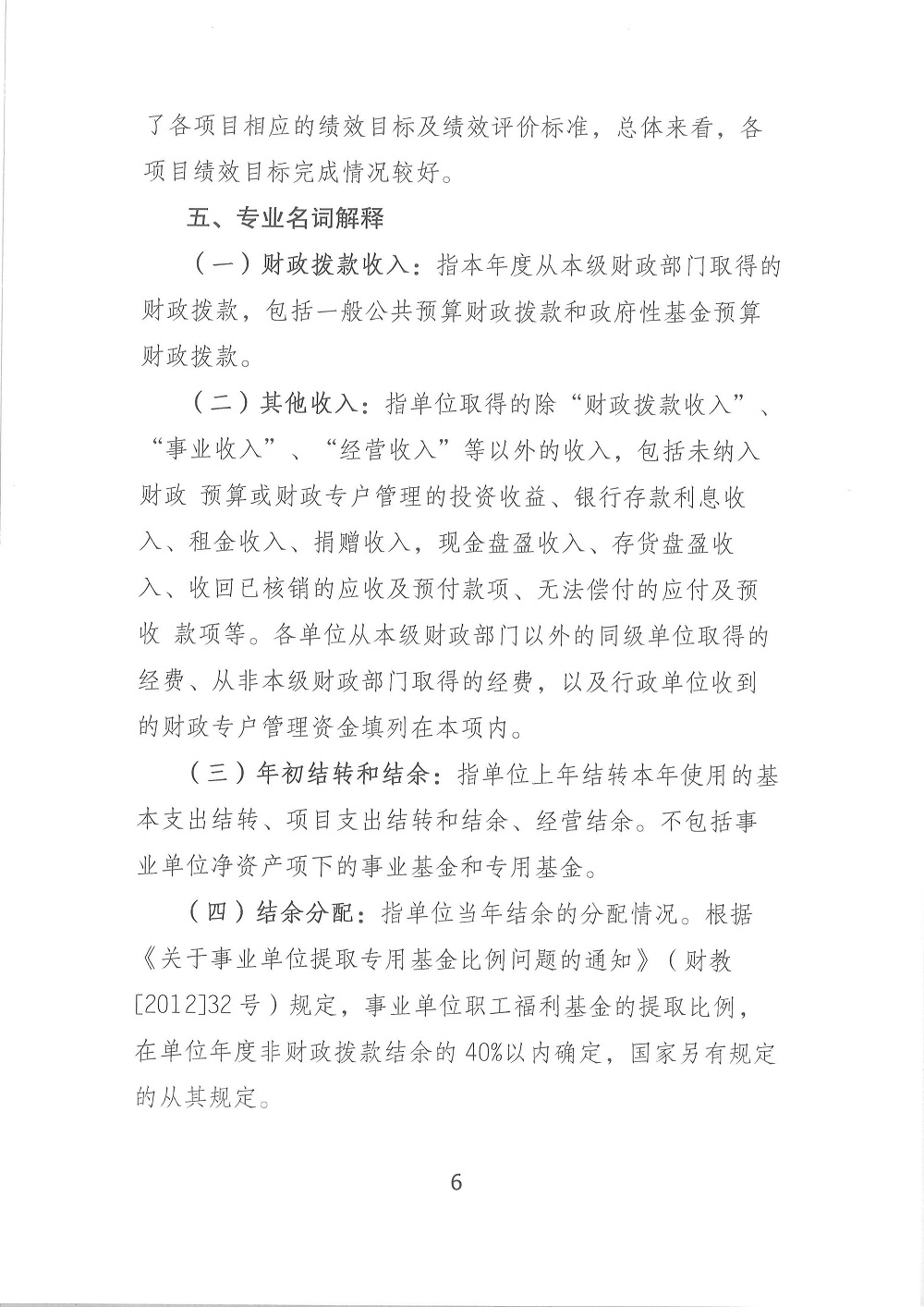 了各项目相应的绩效目标及绩效评价标准，总体来看，各项目绩效目标完成情况较好。

五、专业名词解释

（一）财政拨款收入：指本年度从本级财政部门取得的财政拨款，包括一般公共预算财政拨款和政府性基金预算财政拨款。

（二）其他收入：指单位取得的除“财政拨款收入”、“事业收入”、“经营收入”等以外的收入，包括未纳入财政 预算或财政专户管理的投资收益、银行存款利息收入、租金收入、捐赠收入，现金盘盈收入、存货盘盈收入、收回已核销的应收及预付款项、无法偿付的应付及预收 款项等。各单位从本级财政部门以外的同级单位取得的经费、从非本级财政部门取得的经费，以及行政单位收到的财政专户管理资金填列在本项内。

（三）年初结转和结余：指单位上年结转本年使用的基本支出结转、项目支出结转和结余、经营结余。不包括事业单位净资产项下的事业基金和专用基金。

（四）结余分配：指单位当年结余的分配情况。根据《关于事业单位提取专用基金比例问题的通知》（财教[2012]32号）规定，事业单位职工福利基金的提取比例，在单位年度非财政拨款结余的40%以内确定，国家另有规定的从其规定。

6